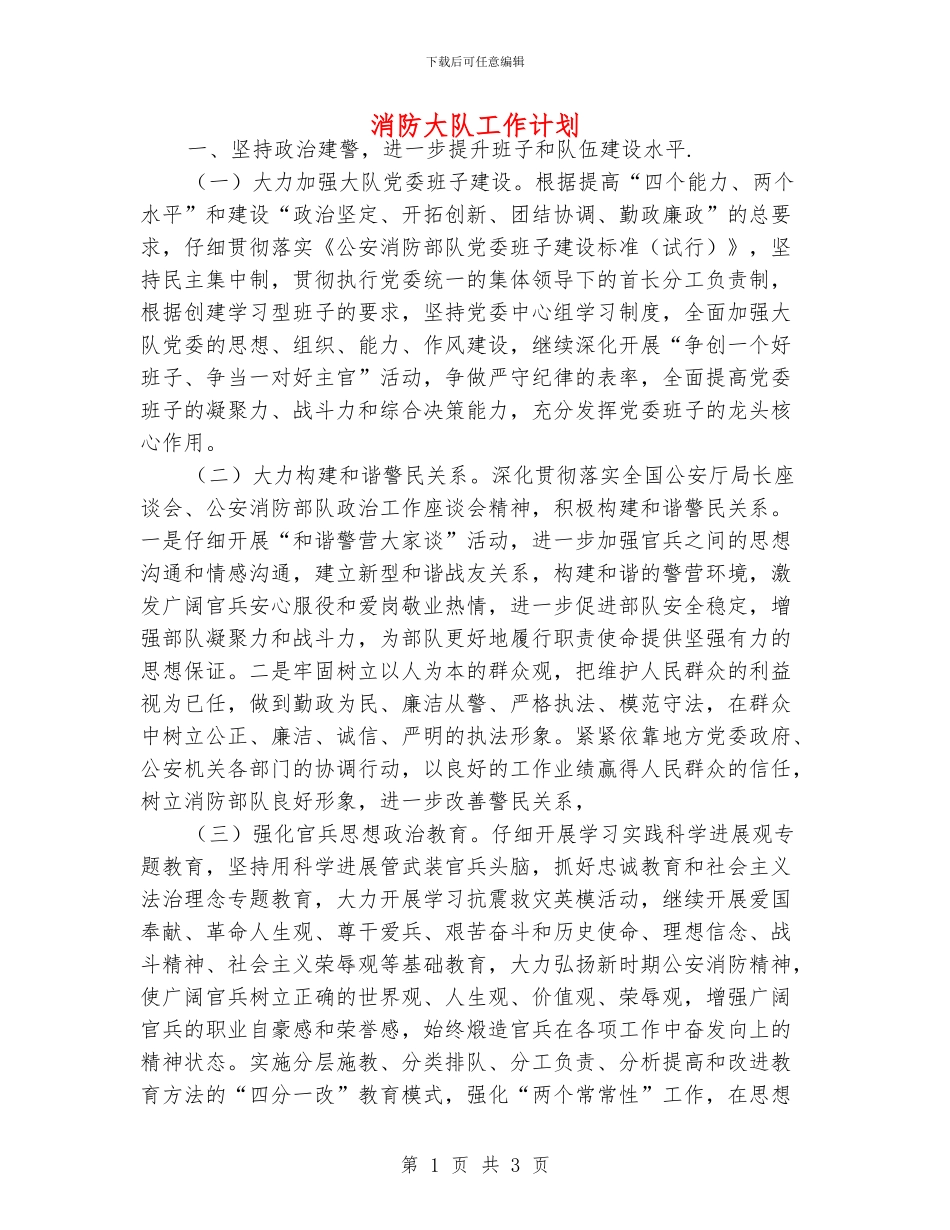 下载后可任意编辑

消防大队工作计划

一、坚持政治建警，进一步提升班子和队伍建设水平.

（一）大力加强大队党委班子建设。根据提高“四个能力、两个水平”和建设“政治坚定、开拓创新、团结协调、勤政廉政”的总要求，仔细贯彻落实《公安消防部队党委班子建设标准（试行）》，坚持民主集中制，贯彻执行党委统一的集体领导下的首长分工负责制，根据创建学习型班子的要求，坚持党委中心组学习制度，全面加强大队党委的思想、组织、能力、作风建设，继续深化开展“争创一个好班子、争当一对好主官”活动，争做严守纪律的表率，全面提高党委班子的凝聚力、战斗力和综合决策能力，充分发挥党委班子的龙头核心作用。

（二）大力构建和谐警民关系。深化贯彻落实全国公安厅局长座谈会、公安消防部队政治工作座谈会精神，积极构建和谐警民关系。一是仔细开展“和谐警营大家谈”活动，进一步加强官兵之间的思想沟通和情感沟通，建立新型和谐战友关系，构建和谐的警营环境，激发广阔官兵安心服役和爱岗敬业热情，进一步促进部队安全稳定，增强部队凝聚力和战斗力，为部队更好地履行职责使命提供坚强有力的思想保证。二是牢固树立以人为本的群众观，把维护人民群众的利益视为已任，做到勤政为民、廉洁从警、严格执法、模范守法，在群众中树立公正、廉洁、诚信、严明的执法形象。紧紧依靠地方党委政府、公安机关各部门的协调行动，以良好的工作业绩赢得人民群众的信任，树立消防部队良好形象，进一步改善警民关系，

（三）强化官兵思想政治教育。仔细开展学习实践科学进展观专题教育，坚持用科学进展管武装官兵头脑，抓好忠诚教育和社会主义法治理念专题教育，大力开展学习抗震救灾英模活动，继续开展爱国奉献、革命人生观、尊干爱兵、艰苦奋斗和历史使命、理想信念、战斗精神、社会主义荣辱观等基础教育，大力弘扬新时期公安消防精神，使广阔官兵树立正确的世界观、人生观、价值观、荣辱观，增强广阔官兵的职业自豪感和荣誉感，始终煅造官兵在各项工作中奋发向上的精神状态。实施分层施教、分类排队、分工负责、分析提高和改进教育方法的“四分一改”教育模式，强化“两个常常性”工作，在思想

第 1 页 共 3 页